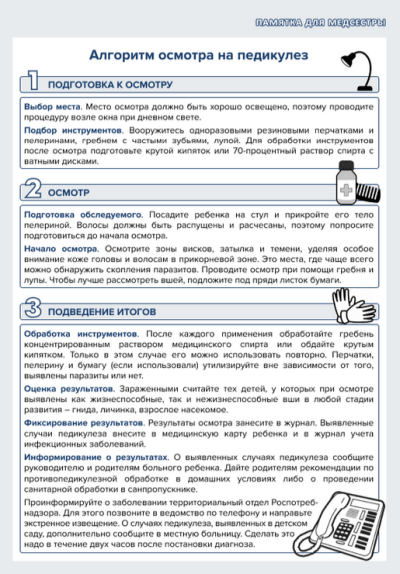 ПАМЯТКА ДЛЯ МЕДСЕСТРЫ

Алгоритм осмотра на педикулез

1 ПОДГОТОВКА К ОСМОТРУ

Выбор места. Место осмотра должно быть хорошо освещено, поэтому проводите процедуру возле окна при дневном свете.

Подбор инструментов. Вооружитесь одноразовыми резиновыми перчатками и пелеринами, гребнем с частыми зубьями, лупой. Для обработки инструментов после осмотра подготовьте крутой кипяток или 70-процентный раствор спирта с ватными дисками.

2 ОСМОТР

Подготовка обследуемого. Посадите ребенка на стул и прикройте его тело пелериной. Волосы должны быть распущены и расчесаны, поэтому попросите подготовиться до начала осмотра.

Начало осмотра. Осмотрите зоны висков, затылка и темени, уделяя особое внимание коже головы и волосам в прикорневой зоне. Это места, где чаще всего можно обнаружить скопления паразитов. Проводите осмотр при помощи гребня и лупы. Чтобы лучше рассмотреть вшей, подложите под пряди листок бумаги.

3 ПОДВЕДЕНИЕ ИТОГОВ

Обработка инструментов. После каждого применения обработайте гребень концентрированным раствором медицинского спирта или обдайте крутым кипятком. Только в этом случае его можно использовать повторно. Перчатки, пелерину и бумагу (если использовали) утилизируйте вне зависимости от того, выявлены паразиты или нет.

Оценка результатов. Зараженными считайте тех детей, у которых при осмотре выявлены как жизнеспособные, так и нежизнеспособные вши в любой стадии развития – гнида, личинка, взрослое насекомое.

Фиксирование результатов. Результаты осмотра занесите в журнал. Выявленные случаи педикулеза внесите в медицинскую карту ребенка и в журнал учета инфекционных заболеваний.

Информирование о результатах. О выявленных случаях педикулеза сообщите руководителю и родителям больного ребенка. Дайте родителям рекомендации по противопедикулезной обработке в домашних условиях либо о проведении санитарной обработки в санпропускнике.

Проинформируйте о заболевании территориальный отдел Роспотребнадзора. Для этого позвоните в ведомство по телефону и направьте экстренное извещение. О случаях педикулеза, выявленных в детском саду, дополнительно сообщите в местную больницу. Сделать это надо в течение двух часов после постановки диагноза.